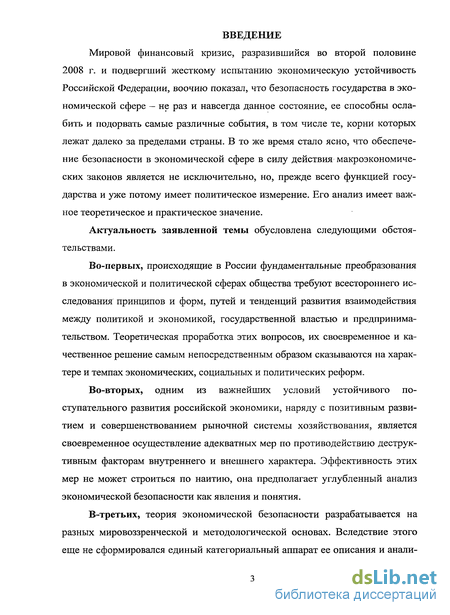 ВВЕДЕНИЕ

Мировой финансовый кризис, разразившийся во второй половине 2008 г. и подвергший жесткому испытанию экономическую устойчивость Российской Федерации, воочию показал, что безопасность государства в экономической сфере – не раз и навсегда данное состояние, ее способны ослабить и подорвать самые различные события, в том числе те, корни которых лежат далеко за пределами страны. В то же время стало ясно, что обеспечение безопасности в экономической сфере в силу действия макроэкономических законов является не исключительно, но, прежде всего функцией государства и уже потому имеет политическое измерение. Его анализ имеет важное теоретическое и практическое значение.

Актуальность заявленной темы обусловлена следующими обстоятельствами.

Во-первых, происходящие в России фундаментальные преобразования в экономической и политической сферах общества требуют всестороннего исследования принципов и форм, путей и тенденций развития взаимодействия между политикой и экономикой, государственной властью и предпринимательством. Теоретическая проработка этих вопросов, их своевременное и качественное решение самым непосредственным образом сказываются на характере и темпах экономических, социальных и политических реформ.

Во-вторых, одним из важнейших условий устойчивого поступательного развития российской экономики, наряду с позитивным развитием и совершенствованием рыночной системы хозяйствования, является своевременное осуществление адекватных мер по противодействию деструктивным факторам внутреннего и внешнего характера. Эффективность этих мер не может строиться по наитию, она предполагает углубленный анализ экономической безопасности как явления и понятия.

В-третьих, теория экономической безопасности разрабатывается на разных мировоззренческой и методологической основах. Вследствие этого еще не сформировался единый категориальный аппарат ее описания и анали-

3

dsLib.net
библиотека диссертаций